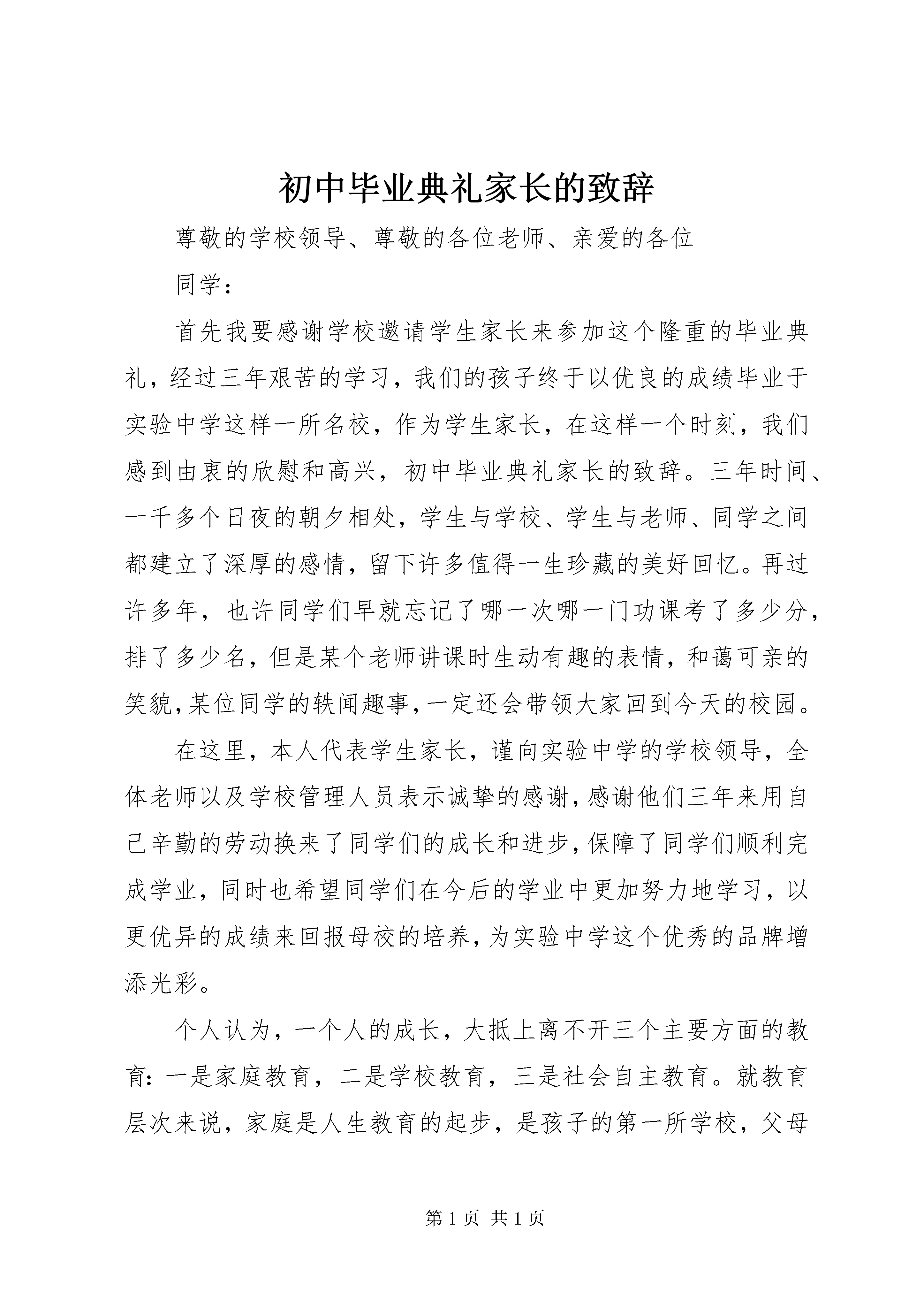 初中毕业典礼家长的致辞

尊敬的学校领导、尊敬的各位老师、亲爱的各位

同学：

首先我要感谢学校邀请学生家长来参加这个隆重的毕业典礼，经过三年艰苦的学习，我们的孩子终于以优良的成绩毕业于实验中学这样一所名校，作为学生家长，在这样一个时刻，我们感到由衷的欣慰和高兴，初中毕业典礼家长的致辞。三年时间、一千多个日夜的朝夕相处，学生与学校、学生与老师、同学之间都建立了深厚的感情，留下许多值得一生珍藏的美好回忆。再过许多年，也许同学们早就忘记了哪一次哪一门功课考了多少分，排了多少名，但是某个老师讲课时生动有趣的表情，和蔼可亲的笑貌，某位同学的轶闻趣事，一定还会带领大家回到今天的校园。

在这里，本人代表学生家长，谨向实验中学的学校领导，全体老师以及学校管理人员表示诚挚的感谢，感谢他们三年来用自己辛勤的劳动换来了同学们的成长和进步，保障了同学们顺利完成学业，同时也希望同学们在今后的学业中更加努力地学习，以更优异的成绩来回报母校的培养，为实验中学这个优秀的品牌增添光彩。

个人认为，一个人的成长，大抵上离不开三个主要方面的教育：一是家庭教育，二是学校教育，三是社会自主教育。就教育层次来说，家庭是人生教育的起步，是孩子的第一所学校，父母

第 1 页 共 1 页